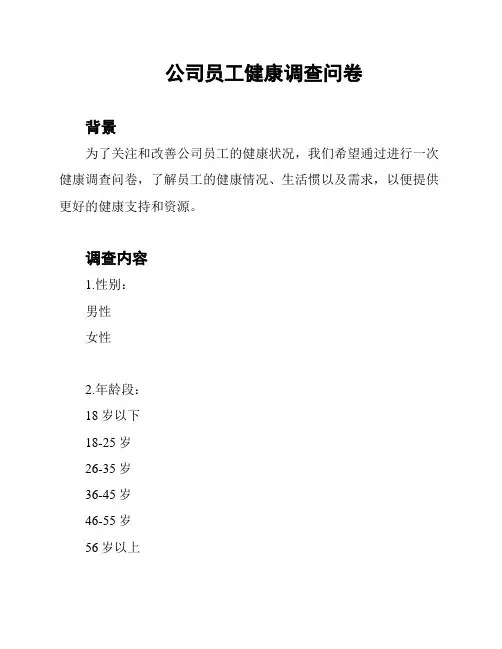 公司员工健康调查问卷

背景

为了关注和改善公司员工的健康状况，我们希望通过进行一次健康调查问卷，了解员工的健康情况、生活惯以及需求，以便提供更好的健康支持和资源。

调查内容

1.性别：

男性

女性

2.年龄段：

18 岁以下

18-25 岁

26-35 岁

36-45 岁

46-55 岁

56 岁以上